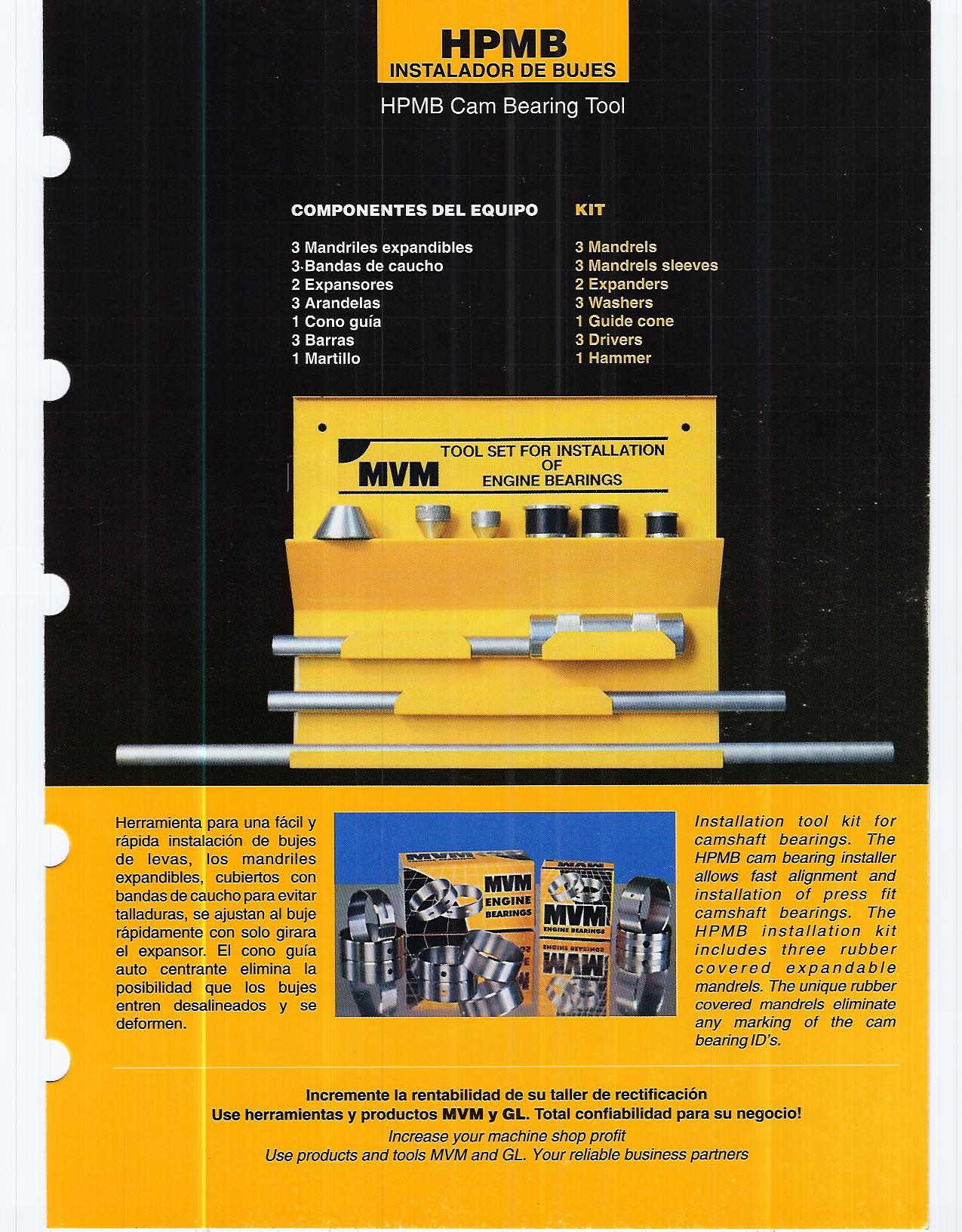 HPMB
INSTALADOR DE BUJES

HPMB Cam Bearing Tool

COMPONENTES DEL EQUIPO

3 Mandriles expandibles
3 Bandas de caucho
2 Expansores
3 Arandelas
1 Cono guía
3 Barras
1 Martillo

KIT

3 Mandrels
3 Mandrels sleeves
2 Expanders
3 Washers
1 Guide cone
3 Drivers
1 Hammer

MVM TOOL SET FOR INSTALLATION OF ENGINE BEARINGS

Herramienta para una fácil y rápida instalación de bujes de levas, los mandriles expandibles, cubiertos con bandas de caucho para evitar talladuras, se ajustan al buje rápidamente con solo girara el expansor. El cono guía auto centrante elimina la posibilidad que los bujes entren desalineados y se deformen.

MVM ENGINE BEARINGS
MVM ENGINE BEARINGS

Installation tool kit for camshaft bearings. The HPMB cam bearing installer allows fast alignment and installation of press fit camshaft bearings. The HPMB installation kit includes three rubber covered expandable mandrels. The unique rubber covered mandrels eliminate any marking of the cam bearing ID's.

Incremente la rentabilidad de su taller de rectificación
Use herramientas y productos MVM y GL. Total confiabilidad para su negocio!
Increase your machine shop profit
Use products and tools MVM and GL. Your reliable business partners